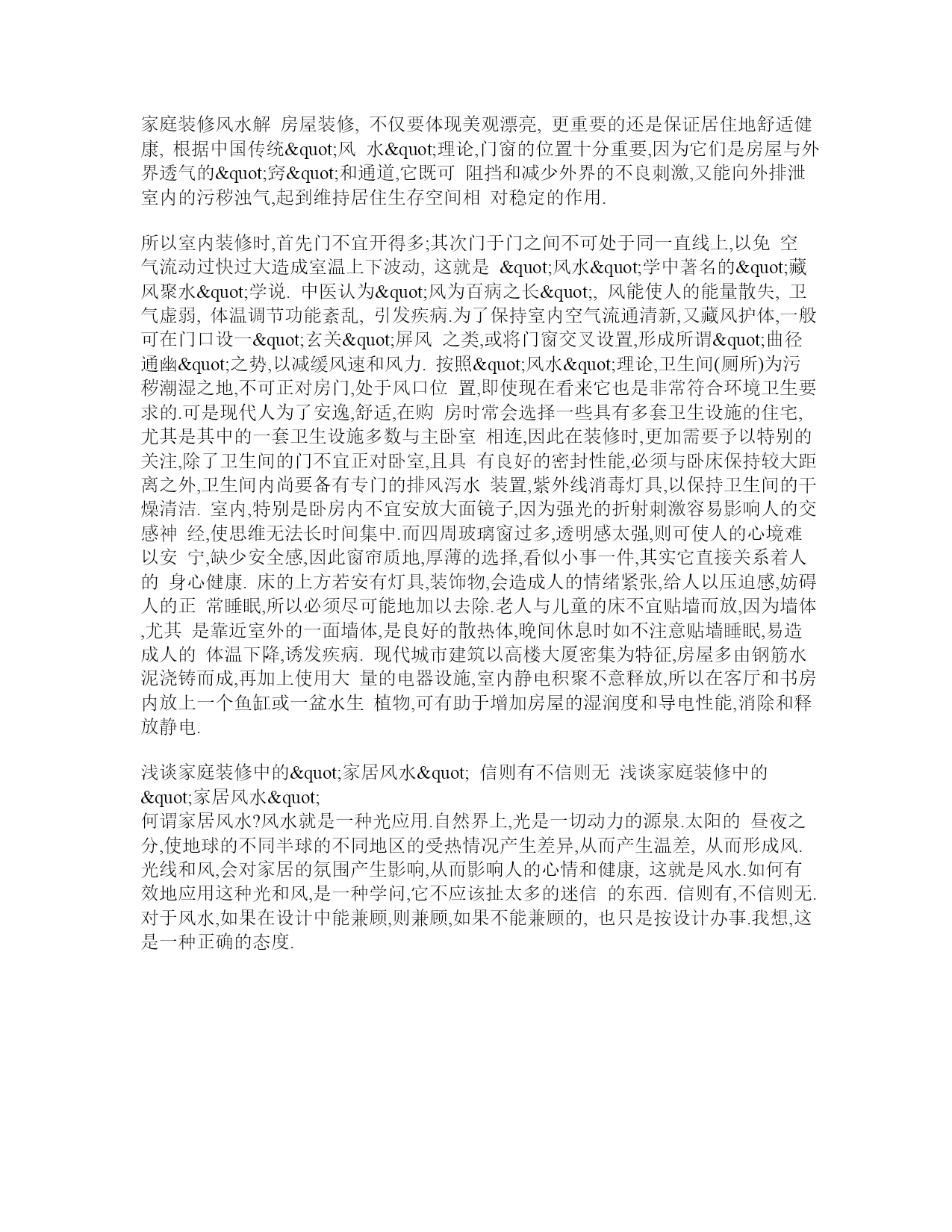 家庭装修风水解 房屋装修, 不仅要体现美观漂亮, 更重要的还是保证居住地舒适健康, 根据中国传统&quot;风 水&quot;理论,门窗的位置十分重要,因为它们是房屋与外界透气的&quot;窍&quot;和通道,它既可 阻挡和减少外界的不良刺激,又能向外排泄室内的污秽浊气,起到维持居住生存空间相 对稳定的作用.

所以室内装修时,首先门不宜开得多;其次门于门之间不可处于同一直线上,以免 空气流动过快过大造成室温上下波动, 这就是 &quot;风水&quot;学中著名的&quot;藏风聚水&quot;学说. 中医认为&quot;风为百病之长&quot;, 风能使人的能量散失, 卫气虚弱, 体温调节功能紊乱, 引发疾病.为了保持室内空气流通清新,又藏风护体,一般可在门口设一&quot;玄关&quot;屏风 之类,或将门窗交叉设置,形成所谓&quot;曲径通幽&quot;之势,以减缓风速和风力. 按照&quot;风水&quot;理论,卫生间(厕所)为污秽潮湿之地,不可正对房门,处于风口位 置,即使现在看来它也是非常符合环境卫生要求的.可是现代人为了安逸,舒适,在购 房时常会选择一些具有多套卫生设施的住宅,尤其是其中的一套卫生设施多数与主卧室 相连,因此在装修时,更加需要予以特别的关注,除了卫生间的门不宜正对卧室,且具 有良好的密封性能,必须与卧床保持较大距离之外,卫生间内尚要备有专门的排风泻水 装置,紫外线消毒灯具,以保持卫生间的干燥清洁. 室内,特别是卧房内不宜安放大面镜子,因为强光的折射刺激容易影响人的交感神 经,使思维无法长时间集中.而四周玻璃窗过多,透明感太强,则可使人的心境难以安 宁,缺少安全感,因此窗帘质地,厚薄的选择,看似小事一件,其实它直接关系着人的 身心健康. 床的上方若安有灯具,装饰物,会造成人的情绪紧张,给人以压迫感,妨碍人的正 常睡眠,所以必须尽可能地加以去除.老人与儿童的床不宜贴墙而放,因为墙体,尤其 是靠近室外的一面墙体,是良好的散热体,晚间休息时如不注意贴墙睡眠,易造成人的 体温下降,诱发疾病. 现代城市建筑以高楼大厦密集为特征,房屋多由钢筋水泥浇铸而成,再加上使用大 量的电器设施,室内静电积聚不意释放,所以在客厅和书房内放上一个鱼缸或一盆水生 植物,可有助于增加房屋的湿润度和导电性能,消除和释放静电.

浅谈家庭装修中的&quot;家居风水&quot; 信则有不信则无 浅谈家庭装修中的&quot;家居风水&quot;
何谓家居风水?风水就是一种光应用.自然界上,光是一切动力的源泉.太阳的 昼夜之分,使地球的不同半球的不同地区的受热情况产生差异,从而产生温差, 从而形成风.光线和风,会对家居的氛围产生影响,从而影响人的心情和健康, 这就是风水.如何有效地应用这种光和风,是一种学问,它不应该扯太多的迷信 的东西. 信则有,不信则无.对于风水,如果在设计中能兼顾,则兼顾,如果不能兼顾的, 也只是按设计办事.我想,这是一种正确的态度.